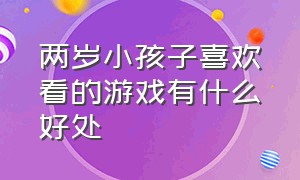 两岁小孩子喜欢看的游戏有什么好处